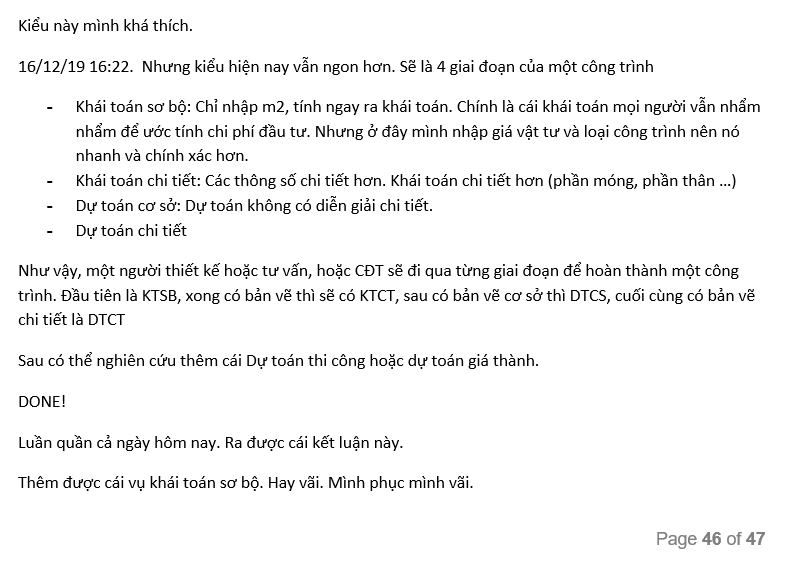 Kiểu này mình khá thích.

16/12/19 16:22. Nhưng kiểu hiện nay vẫn ngon hơn. Sẽ là 4 giai đoạn của một công trình

- Khái toán sơ bộ: Chỉ nhập m2, tính ngay ra khái toán. Chính là cái khái toán mọi người vẫn nhẩm nhẩm để ước tính chi phí đầu tư. Nhưng ở đây mình nhập giá vật tư và loại công trình nên nó nhanh và chính xác hơn.
- Khái toán chi tiết: Các thông số chi tiết hơn. Khái toán chi tiết hơn (phần móng, phần thân …)
- Dự toán cơ sở: Dự toán không có diễn giải chi tiết.
- Dự toán chi tiết

Như vậy, một người thiết kế hoặc tư vấn, hoặc CĐT sẽ đi qua từng giai đoạn để hoàn thành một công trình. Đầu tiên là KTSB, xong có bản vẽ thì sẽ có KTCT, sau có bản vẽ cơ sở thì DTCS, cuối cùng có bản vẽ chi tiết là DTCT

Sau có thể nghiên cứu thêm cái Dự toán thi công hoặc dự toán giá thành.

DONE!

Luẩn quẩn cả ngày hôm nay. Ra được cái kết luận này.

Thêm được cái vụ khái toán sơ bộ. Hay vãi. Mình phục mình vãi.

Page 46 of 47